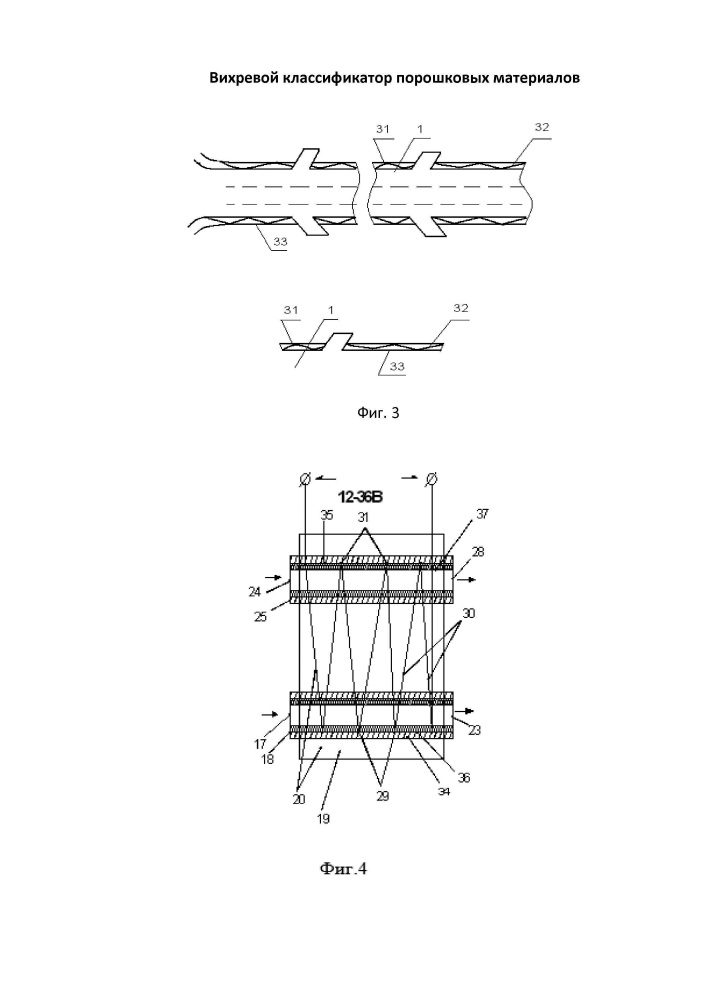 Вихревой классификатор порошковых материалов

31 1 32

33

31 1 32

33

Фиг. 3

12-36В

35 31 37

28

24

25

30

17

18

23

20

29

36

34

19

Фиг.4